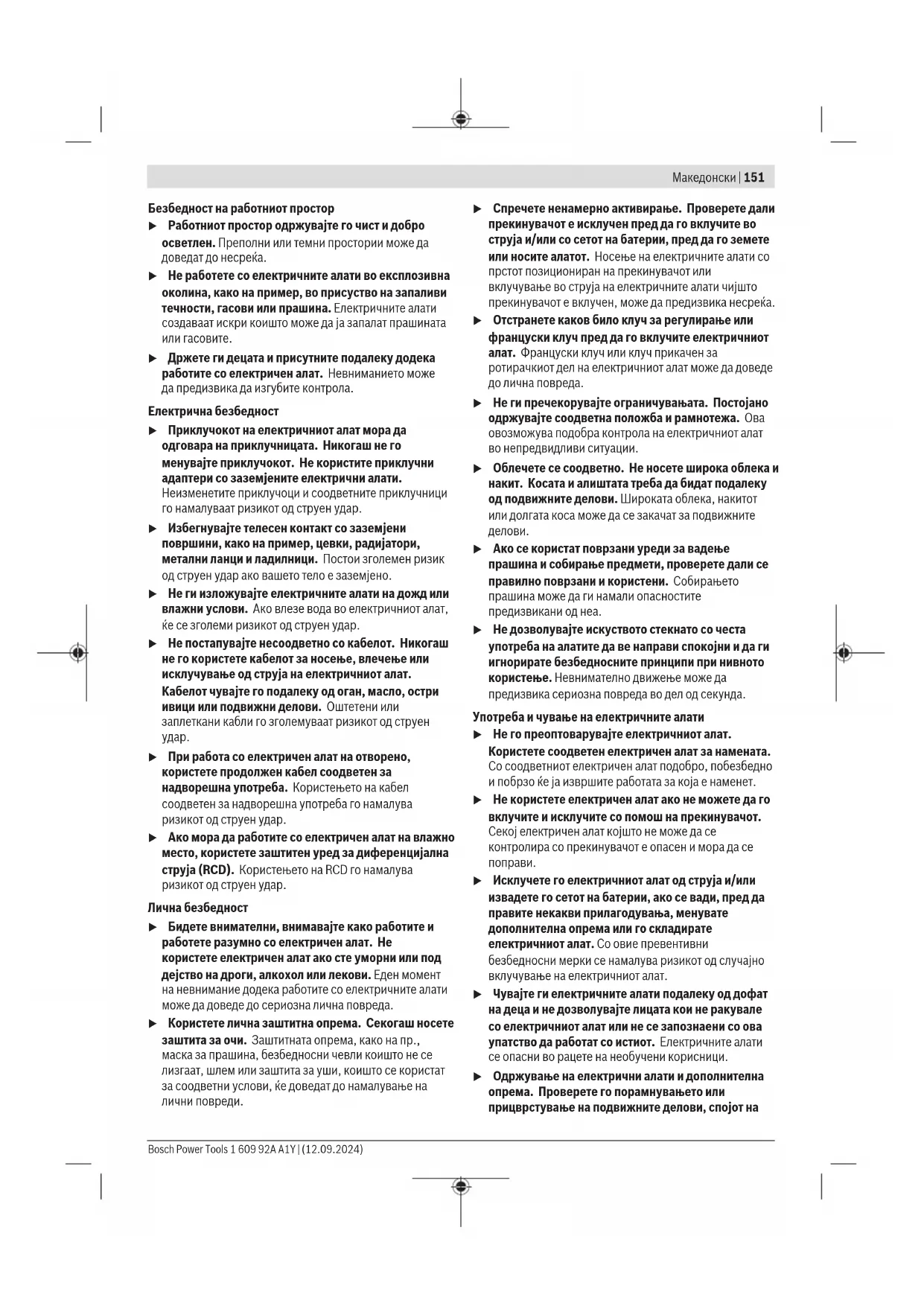 Македонски | 151

Безбедност на работниот простор

▶ Работниот простор одржувајте го чист и добро осветлен. Преполни или темни простории може да доведат до несреќа.

▶ Не работете со електричните алати во експлозивна околина, како на пример, во присуство на запаливи течности, гасови или прашина. Електричните алати создаваат искри коишто може да ја запалат прашината или гасовите.

▶ Држете ги децата и присутните подалеку додека работите со електричен алат. Невниманието може да предизвика да изгубите контрола.

Електрична безбедност

▶ Приклучокот на електричниот алат мора да одговара на приклучницата. Никогаш не го менувајте приклучокот. Не користите приклучни адаптери со заземјените електрични алати. Неизменетите приклучоци и соодветните приклучници го намалуваат ризикот од струен удар.

▶ Избегнувајте телесен контакт со заземјени површини, како на пример, цевки, радијатори, метални ланци и ладилници. Постои зголемен ризик од струен удар ако вашето тело е заземјено.

▶ Не ги изложувајте електричните алати на дожд или влажни услови. Ако влезе вода во електричниот алат, ќе се зголеми ризикот од струен удар.

▶ Не постапувајте несоодветно со кабелот. Никогаш не го користете кабелот за носење, влечење или исклучување од струја на електричниот алат. Кабелот чувајте го подалеку од оган, масло, остри ивици или подвижни делови. Оштетени или заплеткани кабли го зголемуваат ризикот од струен удар.

▶ При работа со електричен алат на отворено, користете продолжен кабел соодветен за надворешна употреба. Користењето на кабел соодветен за надворешна употреба го намалува ризикот од струен удар.

▶ Ако мора да работите со електричен алат на влажно место, користете заштитен уред за диференцијална струја (RCD). Користењето на RCD го намалува ризикот од струен удар.

Лична безбедност

▶ Бидете внимателни, внимавајте како работите и работете разумно со електричен алат. Не користете електричен алат ако сте уморни или под дејство на дроги, алкохол или лекови. Еден момент на невнимание додека работите со електричните алати може да доведе до сериозна лична повреда.

▶ Користете лична заштитна опрема. Секогаш носете заштита за очи. Заштитната опрема, како на пр., маска за прашина, безбедносни чевли коишто не се лизгаат, шлем или заштита за уши, коишто се користат за соодветни услови, ќе доведат до намалување на лични повреди.

▶ Спречете ненамерно активирање. Проверете дали прекинувачот е исклучен пред да го вклучите во струја и/или со сетот на батерии, пред да го земете или носите алатот. Носење на електричните алати со прстот позициониран на прекинувачот или вклучување во струја на електричните алати чијшто прекинувачот е вклучен, може да предизвика несреќа.

▶ Отстранете каков било клуч за регулирање или француски клуч пред да го вклучите електричниот алат. Француски клуч или клуч прикачен за ротирачкиот дел на електричниот алат може да доведе до лична повреда.

▶ Не ги пречекорувајте ограничувањата. Постојано одржувајте соодветна положба и рамнотежа. Ова овозможува подобра контрола на електричниот алат во непредвидливи ситуации.

▶ Облечете се соодветно. Не носете широка облека и накит. Косата и алиштата треба да бидат подалеку од подвижните делови. Широката облека, накитот или долгата коса може да се закачат за подвижните делови.

▶ Ако се користат поврзани уреди за вадење прашина и собирање предмети, проверете дали се правилно поврзани и користени. Собирањето прашина може да ги намали опасностите предизвикани од неа.

▶ Не дозволувајте искуството стекнато со честа употреба на алатите да ве направи спокојни и да ги игнорирате безбедносните принципи при нивното користење. Невнимателно движење може да предизвика сериозна повреда во дел од секунда.

Употреба и чување на електричните алати

▶ Не го преоптоварувајте електричниот алат. Користете соодветен електричен алат за намената. Со соодветниот електричен алат подобро, побезбедно и побрзо ќе ја извршите работата за која е наменет.

▶ Не користете електричен алат ако не можете да го вклучите и исклучите со помош на прекинувачот. Секој електричен алат којшто не може да се контролира со прекинувачот е опасен и мора да се поправи.

▶ Исклучете го електричниот алат од струја и/или извадете го сетот на батерии, ако се вади, пред да правите некакви прилагодувања, менувате дополнителна опрема или го складирате електричниот алат. Со овие превентивни безбедносни мерки се намалува ризикот од случајно вклучување на електричниот алат.

▶ Чувајте ги електричните алати подалеку од дофат на деца и не дозволувајте лицата кои не ракувале со електричниот алат или не се запознаени со ова упатство да работат со истиот. Електричните алати се опасни во рацете на необучени корисници.

▶ Одржување на електрични алати и дополнителна опрема. Проверете го порамнувањето или прицврстување на подвижните делови, спојот на

Bosch Power Tools 1 609 92A A1Y | (12.09.2024)